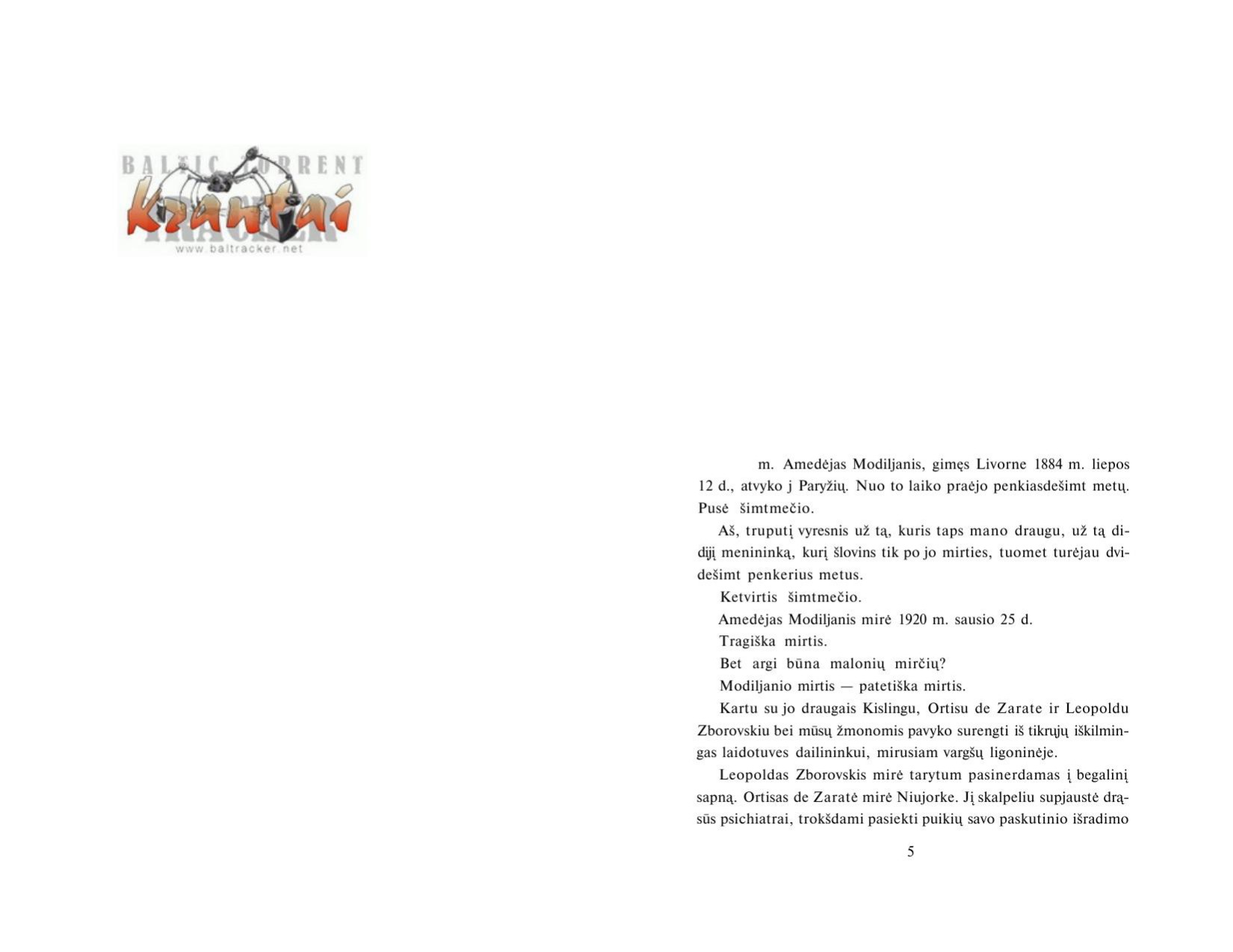 BALTIC TORRENT
Krantai
TRACKER
www.baltracker.net

m. Amedėjas Modiljanis, gimęs Livorne 1884 m. liepos 12 d., atvyko j Paryžių. Nuo to laiko praėjo penkiasdešimt metų. Pusė šimtmečio.

Aš, truputį vyresnis už tą, kuris taps mano draugu, už tą didįjį menininką, kurį šlovins tik po jo mirties, tuomet turėjau dvidešimt penkerius metus.

Ketvirtis šimtmečio.

Amedėjas Modiljanis mirė 1920 m. sausio 25 d.

Tragiška mirtis.

Bet argi būna malonių mirčių?

Modiljanio mirtis — patetiška mirtis.

Kartu su jo draugais Kislingu, Ortisu de Zarate ir Leopoldu Zborovskiu bei mūsų žmonomis pavyko surengti iš tikrųjų iškilmingas laidotuves dailininkui, mirusiam vargšų ligoninėje.

Leopoldas Zborovskis mirė tarytum pasinerdamas į begalinį sapną. Ortisas de Zaratė mirė Niujorke. Jį skalpeliu supjaustė drąsūs psichiatrai, trokšdami pasiekti puikių savo paskutinio išradimo

5